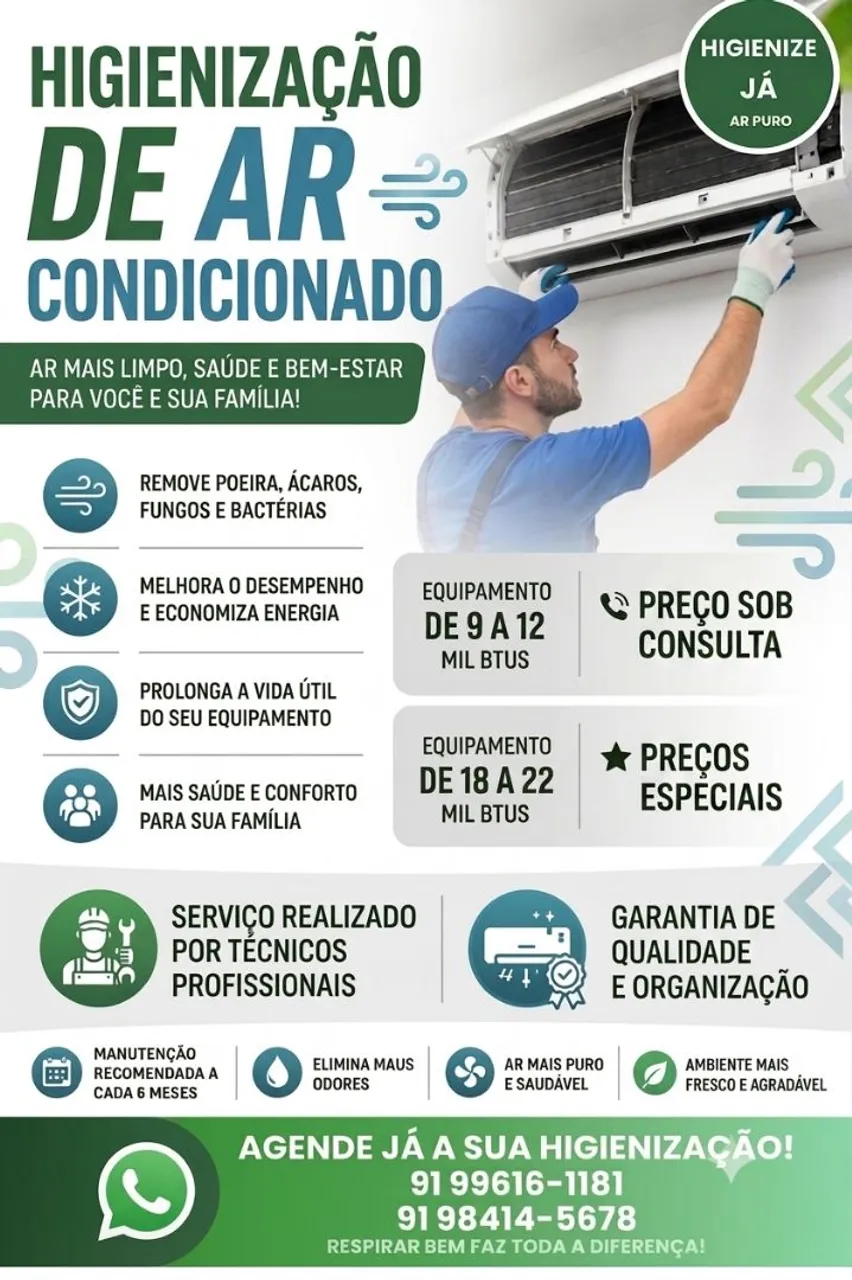 HIGIENIZAÇÃO
DE AR
CONDICIONADO

HIGIENIZE
JÁ
AR PURO

AR MAIS LIMPO, SAÚDE E BEM-ESTAR PARA VOCÊ E SUA FAMÍLIA!

REMOVE POEIRA, ÁCAROS, FUNGOS E BACTÉRIAS

MELHORA O DESEMPENHO E ECONOMIZA ENERGIA

PROLONGA A VIDA ÚTIL DO SEU EQUIPAMENTO

MAIS SAÚDE E CONFORTO PARA SUA FAMÍLIA

EQUIPAMENTO
DE 9 A 12
MIL BTUS

PREÇO SOB CONSULTA

EQUIPAMENTO
DE 18 A 22
MIL BTUS

★ PREÇOS ESPECIAIS

SERVIÇO REALIZADO POR TÉCNICOS PROFISSIONAIS

GARANTIA DE QUALIDADE E ORGANIZAÇÃO

MANUTENÇÃO RECOMENDADA A CADA 6 MESES

ELIMINA MAUS ODORES

AR MAIS PURO E SAUDÁVEL

AMBIENTE MAIS FRESCO E AGRADÁVEL

AGENDE JÁ A SUA HIGIENIZAÇÃO!
91 99616-1181
91 98414-5678
RESPIRAR BEM FAZ TODA A DIFERENÇA!